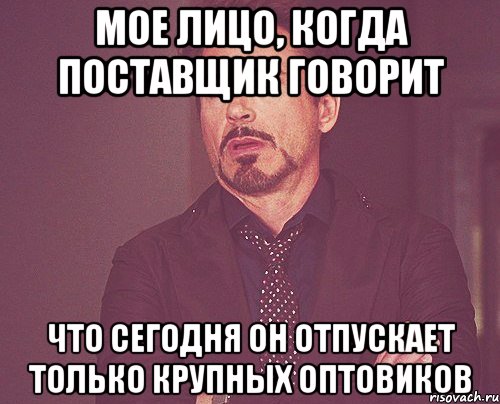 МОЕ ЛИЦО, КОГДА ПОСТАВЩИК ГОВОРИТ

ЧТО СЕГОДНЯ ОН ОТПУСКАЕТ ТОЛЬКО КРУПНЫХ ОПТОВИКОВ

risovach.ru